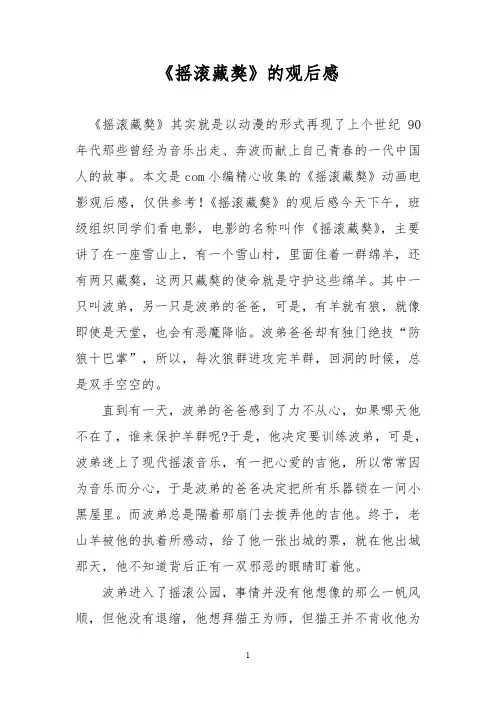 《摇滚藏獒》的观后感

《摇滚藏獒》其实就是以动漫的形式再现了上个世纪 90 年代那些曾经为音乐出走、奔波而献上自己青春的一代中国人的故事。本文是com小编精心收集的《摇滚藏獒》动画电影观后感，仅供参考！《摇滚藏獒》的观后感今天下午，班级组织同学们看电影，电影的名称叫作《摇滚藏獒》，主要讲了在一座雪山上，有一个雪山村，里面住着一群绵羊，还有两只藏獒，这两只藏獒的使命就是守护这些绵羊。其中一只叫波弟，另一只是波弟的爸爸，可是，有羊就有狼，就像即使是天堂，也会有恶魔降临。波弟爸爸却有独门绝技“防狼十巴掌”，所以，每次狼群进攻完羊群，回洞的时候，总是双手空空的。

直到有一天，波弟的爸爸感到了力不从心，如果哪天他不在了，谁来保护羊群呢?于是，他决定要训练波弟，可是，波弟迷上了现代摇滚音乐，有一把心爱的吉他，所以常常因为音乐而分心，于是波弟的爸爸决定把所有乐器锁在一间小黑屋里。而波弟总是隔着那扇门去拨弄他的吉他。终于，老山羊被他的执着所感动，给了他一张出城的票，就在他出城那天，他不知道背后正有一双邪恶的眼睛盯着他。

波弟进入了摇滚公园，事情并没有他想像的那么一帆风顺，但他没有退缩，他想拜猫王为师，但猫王并不肯收他为

1